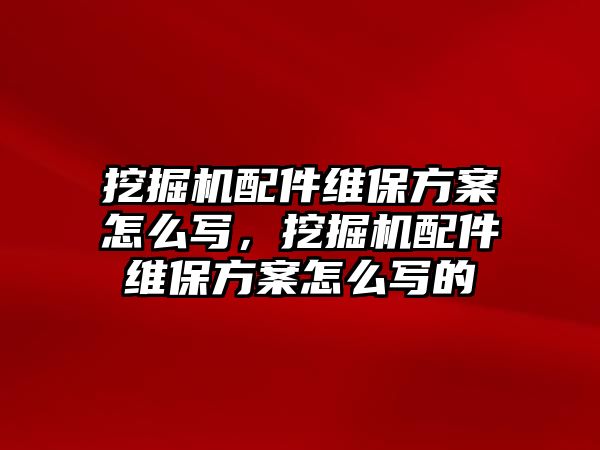 挖掘机配件维保方案怎么写，挖掘机配件维保方案怎么写的